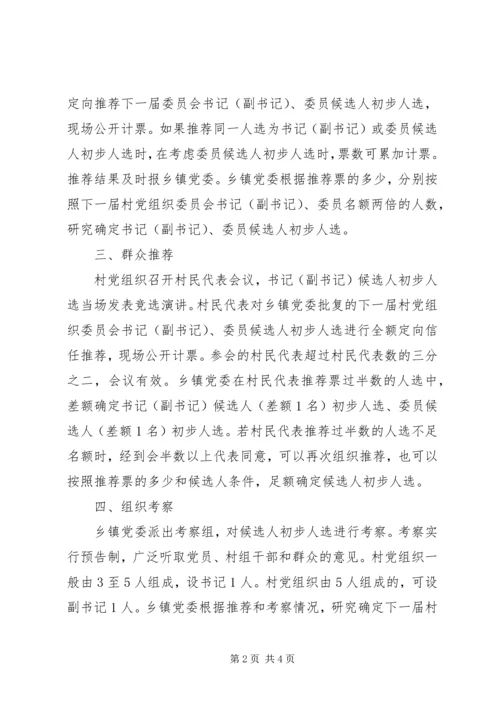 定向推荐下一届委员会书记（副书记）、委员候选人初步人选，现场公开计票。如果推荐同一人选为书记（副书记）或委员候选人初步人选时，在考虑委员候选人初步人选时，票数可累加计票。推荐结果及时报乡镇党委。乡镇党委根据推荐票的多少，分别按照下一届村党组织委员会书记（副书记）、委员名额两倍的人数，研究确定书记（副书记）、委员候选人初步人选。

三、群众推荐

村党组织召开村民代表会议，书记（副书记）候选人初步人选当场发表竞选演讲。村民代表对乡镇党委批复的下一届村党组织委员会书记（副书记）、委员候选人初步人选进行全额定向信任推荐，现场公开计票。参会的村民代表超过村民代表数的三分之二，会议有效。乡镇党委在村民代表推荐票过半数的人选中，差额确定书记（副书记）候选人（差额1名）初步人选、委员候选人（差额1名）初步人选。若村民代表推荐过半数的人选不足名额时，经到会半数以上代表同意，可以再次组织推荐，也可以按照推荐票的多少和候选人条件，足额确定候选人初步人选。

四、组织考察

乡镇党委派出考察组，对候选人初步人选进行考察。考察实行预告制，广泛听取党员、村组干部和群众的意见。村党组织一般由3至5人组成，设书记1人。村党组织由5人组成的，可设副书记1人。乡镇党委根据推荐和考察情况，研究确定下一届村

第2页 共4页